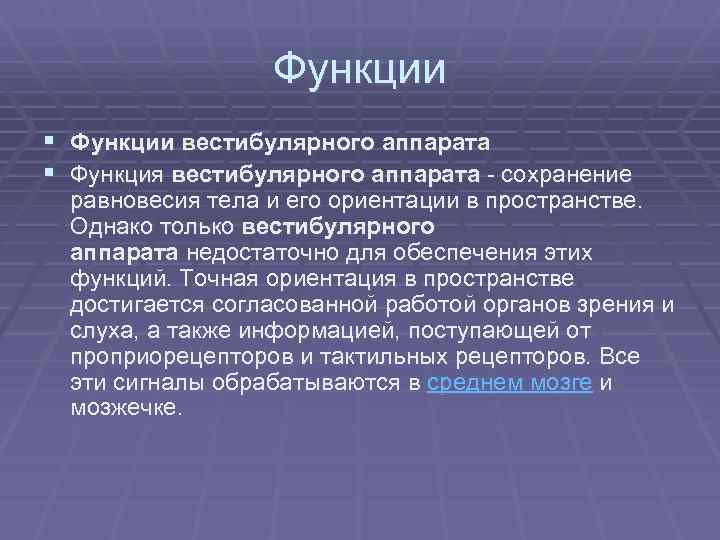 Функции

Функции вестибулярного аппарата

Функция вестибулярного аппарата - сохранение равновесия тела и его ориентации в пространстве. Однако только вестибулярного аппарата недостаточно для обеспечения этих функций. Точная ориентация в пространстве достигается согласованной работой органов зрения и слуха, а также информацией, поступающей от проприорецепторов и тактильных рецепторов. Все эти сигналы обрабатываются в среднем мозге и мозжечке.